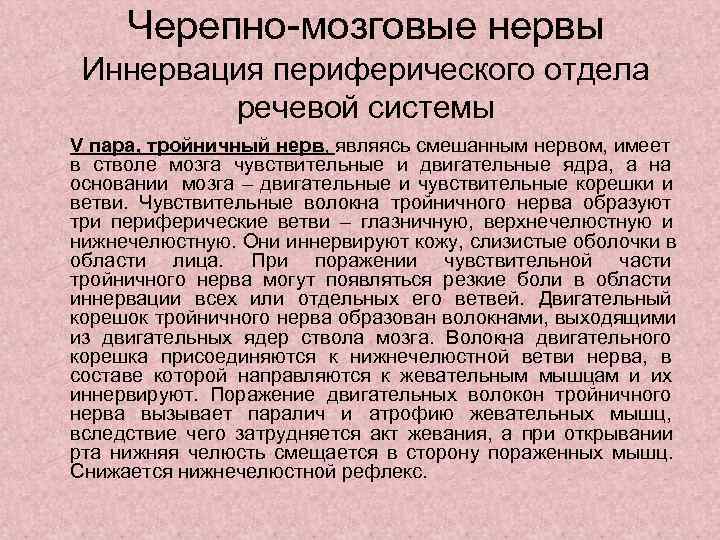 Черепно-мозговые нервы
Иннервация периферического отдела речевой системы

V пара, тройничный нерв, являясь смешанным нервом, имеет в стволе мозга чувствительные и двигательные ядра, а на основании мозга – двигательные и чувствительные корешки и ветви. Чувствительные волокна тройничного нерва образуют три периферические ветви – глазничную, верхнечелюстную и нижнечелюстную. Они иннервируют кожу, слизистые оболочки в области лица. При поражении чувствительной части тройничного нерва могут появляться резкие боли в области иннервации всех или отдельных его ветвей. Двигательный корешок тройничного нерва образован волокнами, выходящими из двигательных ядер ствола мозга. Волокна двигательного корешка присоединяются к нижнечелюстной ветви нерва, в составе которой направляются к жевательным мышцам и их иннервируют. Поражение двигательных волокон тройничного нерва вызывает паралич и атрофию жевательных мышц, вследствие чего затрудняется акт жевания, а при открывании рта нижняя челюсть смещается в сторону пораженных мышц. Снижается нижнечелюстной рефлекс.